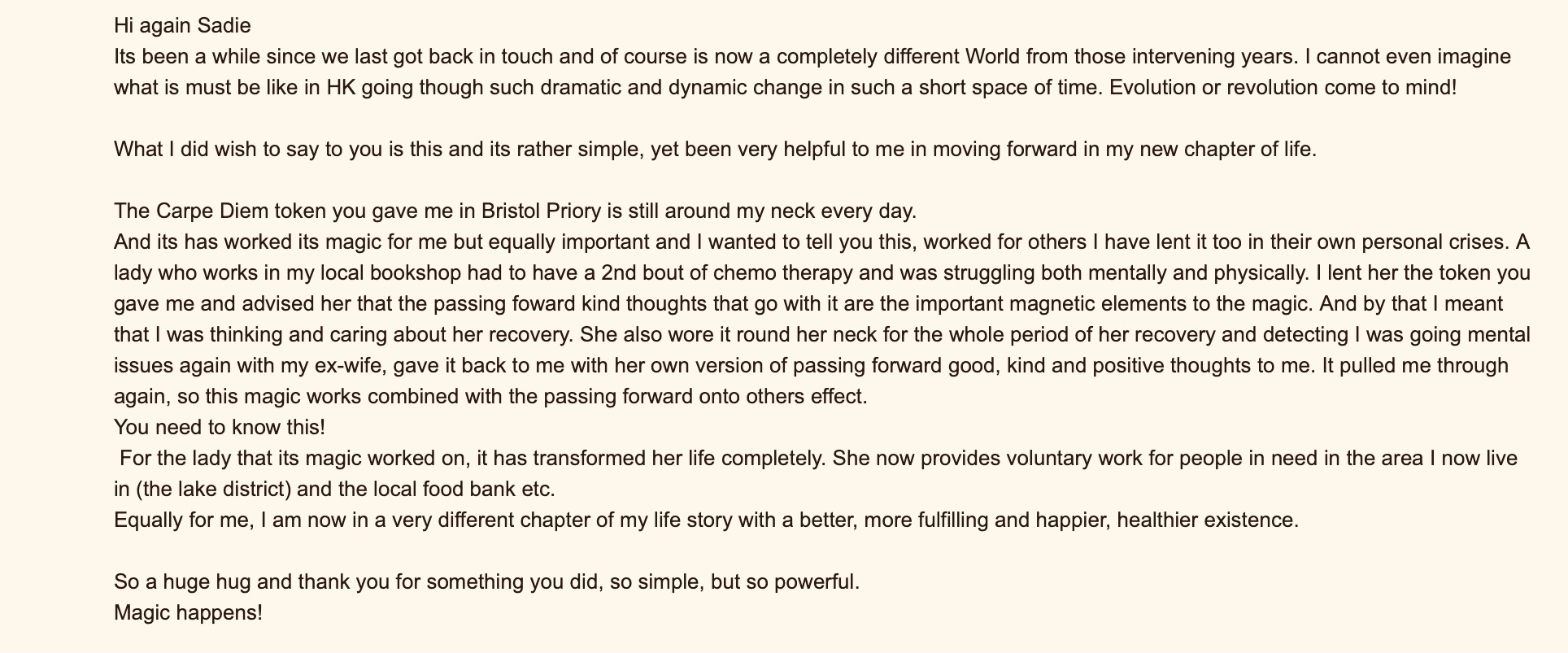 Hi again Sadie
Its been a while since we last got back in touch and of course is now a completely different World from those intervening years. I cannot even imagine what is must be like in HK going though such dramatic and dynamic change in such a short space of time. Evolution or revolution come to mind!

What I did wish to say to you is this and its rather simple, yet been very helpful to me in moving forward in my new chapter of life.

The Carpe Diem token you gave me in Bristol Priory is still around my neck every day.
And its has worked its magic for me but equally important and I wanted to tell you this, worked for others I have lent it too in their own personal crises. A lady who works in my local bookshop had to have a 2nd bout of chemo therapy and was struggling both mentally and physically. I lent her the token you gave me and advised her that the passing foward kind thoughts that go with it are the important magnetic elements to the magic. And by that I meant that I was thinking and caring about her recovery. She also wore it round her neck for the whole period of her recovery and detecting I was going mental issues again with my ex-wife, gave it back to me with her own version of passing forward good, kind and positive thoughts to me. It pulled me through again, so this magic works combined with the passing forward onto others effect.
You need to know this!
For the lady that its magic worked on, it has transformed her life completely. She now provides voluntary work for people in need in the area I now live in (the lake district) and the local food bank etc.
Equally for me, I am now in a very different chapter of my life story with a better, more fulfilling and happier, healthier existence.

So a huge hug and thank you for something you did, so simple, but so powerful.
Magic happens!